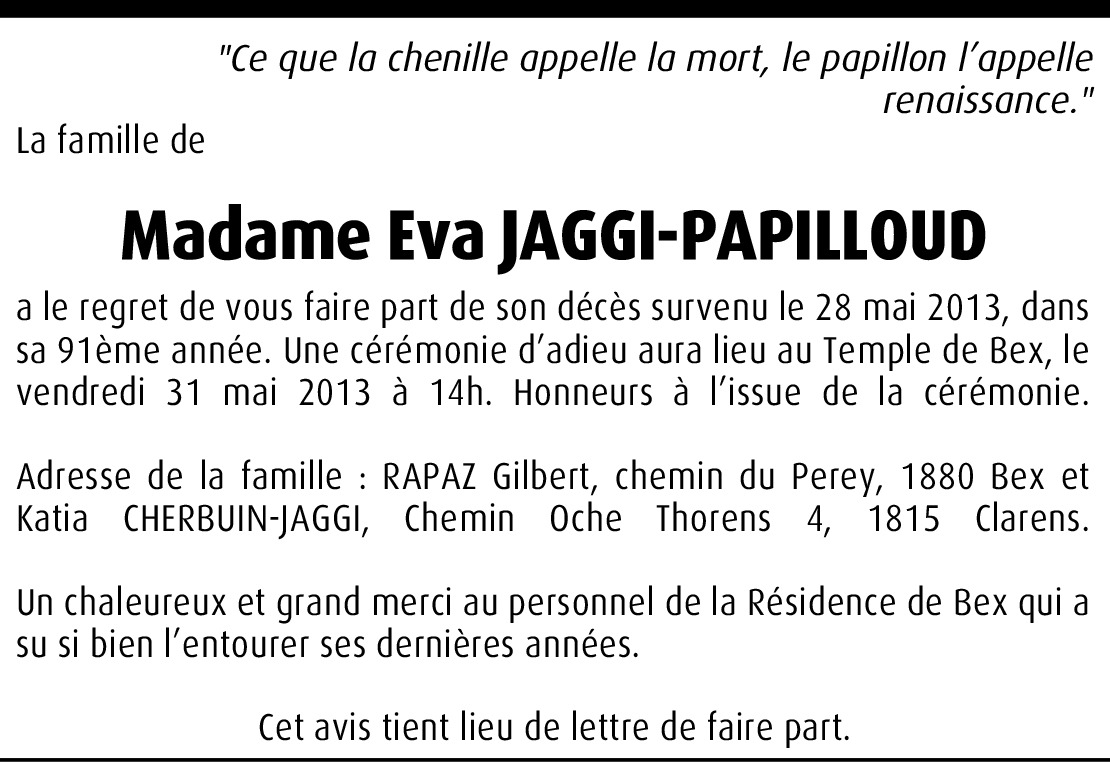 "Ce que la chenille appelle la mort, le papillon l'appelle renaissance."

La famille de

Madame Eva JAGGI-PAPILLOUD

a le regret de vous faire part de son décès survenu le 28 mai 2013, dans sa 91ème année. Une cérémonie d'adieu aura lieu au Temple de Bex, le vendredi 31 mai 2013 à 14h. Honneurs à l'issue de la cérémonie.

Adresse de la famille : RAPAZ Gilbert, chemin du Perey, 1880 Bex et Katia CHERBUIN-JAGGI, Chemin Oche Thorens 4, 1815 Clarens.

Un chaleureux et grand merci au personnel de la Résidence de Bex qui a su si bien l'entourer ses dernières années.

Cet avis tient lieu de lettre de faire part.